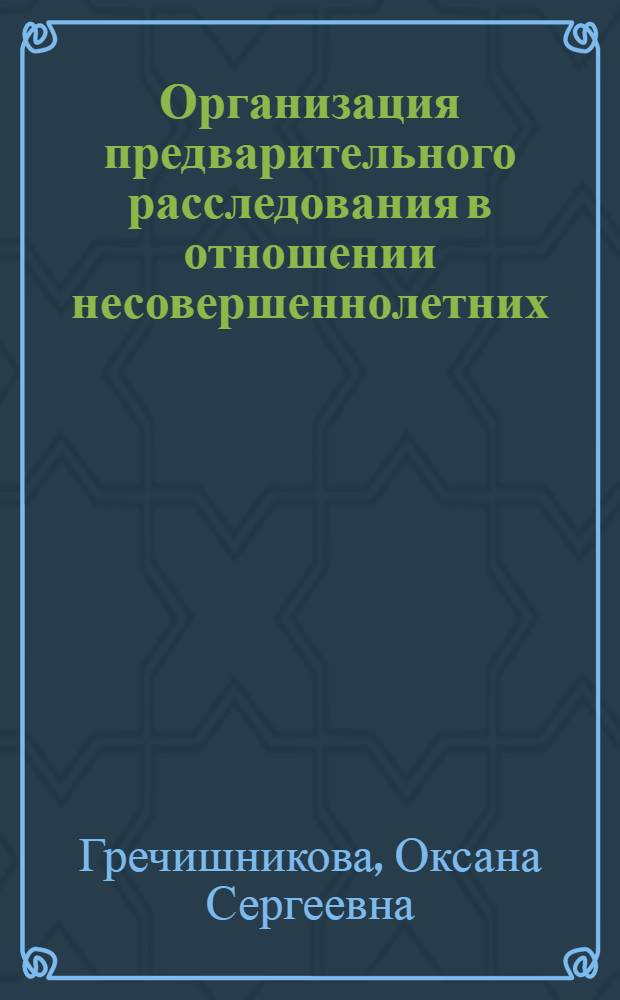 Организация предварительного расследования в отношении несовершеннолетних

Гречишникова, Оксана Сергеевна